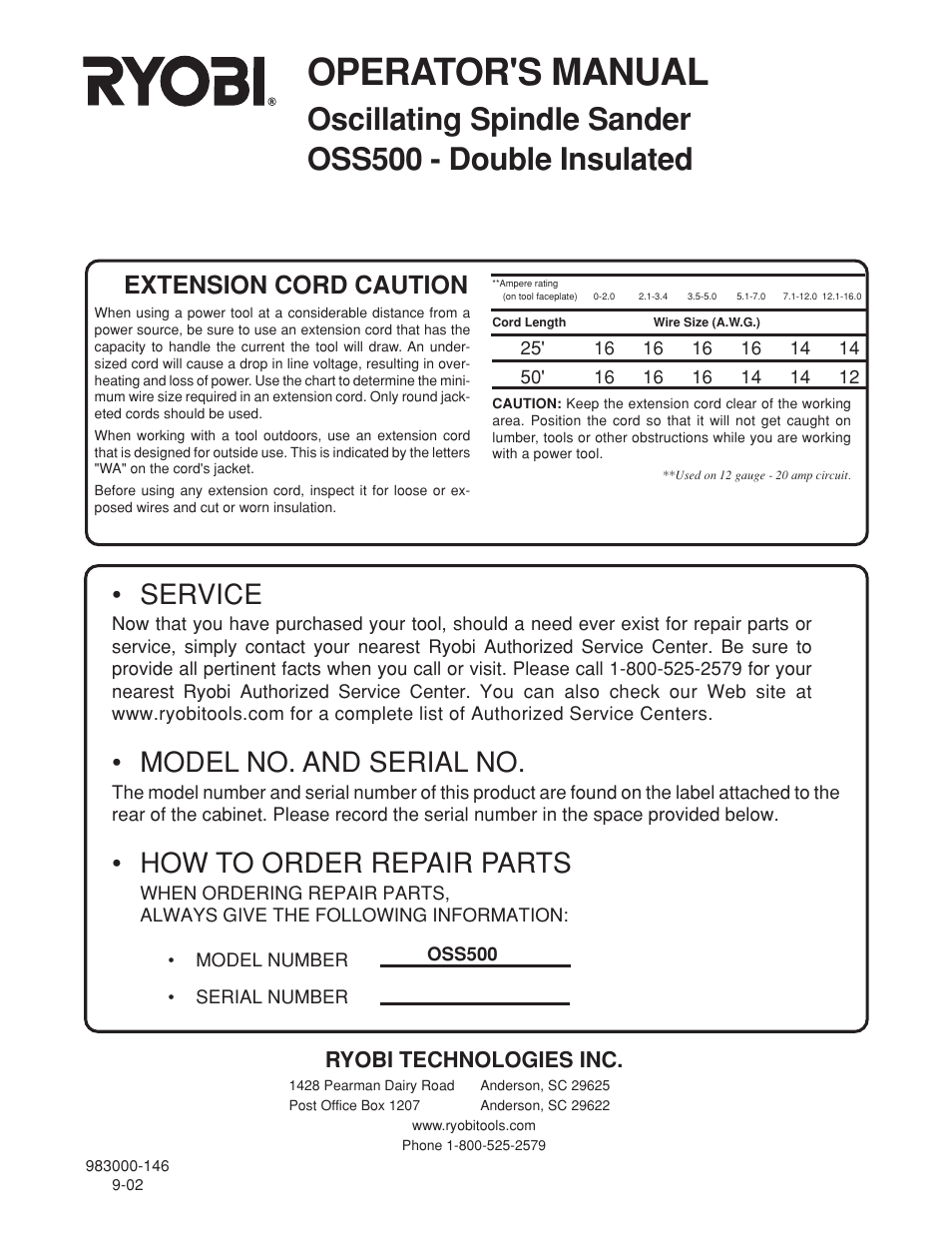 RYOBI®

OPERATOR'S MANUAL

Oscillating Spindle Sander
OSS500 - Double Insulated

EXTENSION CORD CAUTION

When using a power tool at a considerable distance from a power source, be sure to use an extension cord that has the capacity to handle the current the tool will draw. An undersized cord will cause a drop in line voltage, resulting in overheating and loss of power. Use the chart to determine the minimum wire size required in an extension cord. Only round jacketed cords should be used.

When working with a tool outdoors, use an extension cord that is designed for outside use. This is indicated by the letters "WA" on the cord's jacket.

Before using any extension cord, inspect it for loose or exposed wires and cut or worn insulation.

| **Ampere rating (on tool faceplate) | 0-2.0 | 2.1-3.4 | 3.5-5.0 | 5.1-7.0 | 7.1-12.0 | 12.1-16.0 |
|---|---|---|---|---|---|---|
| Cord Length | Wire Size (A.W.G.) | | | | | |
| 25' | 16 | 16 | 16 | 16 | 14 | 14 |
| 50' | 16 | 16 | 16 | 14 | 14 | 12 |

CAUTION: Keep the extension cord clear of the working area. Position the cord so that it will not get caught on lumber, tools or other obstructions while you are working with a power tool.

**Used on 12 gauge - 20 amp circuit.

• SERVICE

Now that you have purchased your tool, should a need ever exist for repair parts or service, simply contact your nearest Ryobi Authorized Service Center. Be sure to provide all pertinent facts when you call or visit. Please call 1-800-525-2579 for your nearest Ryobi Authorized Service Center. You can also check our Web site at www.ryobitools.com for a complete list of Authorized Service Centers.

• MODEL NO. AND SERIAL NO.

The model number and serial number of this product are found on the label attached to the rear of the cabinet. Please record the serial number in the space provided below.

• HOW TO ORDER REPAIR PARTS

WHEN ORDERING REPAIR PARTS,
ALWAYS GIVE THE FOLLOWING INFORMATION:

• MODEL NUMBER OSS500

• SERIAL NUMBER

RYOBI TECHNOLOGIES INC.

1428 Pearman Dairy Road Anderson, SC 29625
Post Office Box 1207 Anderson, SC 29622
www.ryobitools.com
Phone 1-800-525-2579

983000-146
9-02